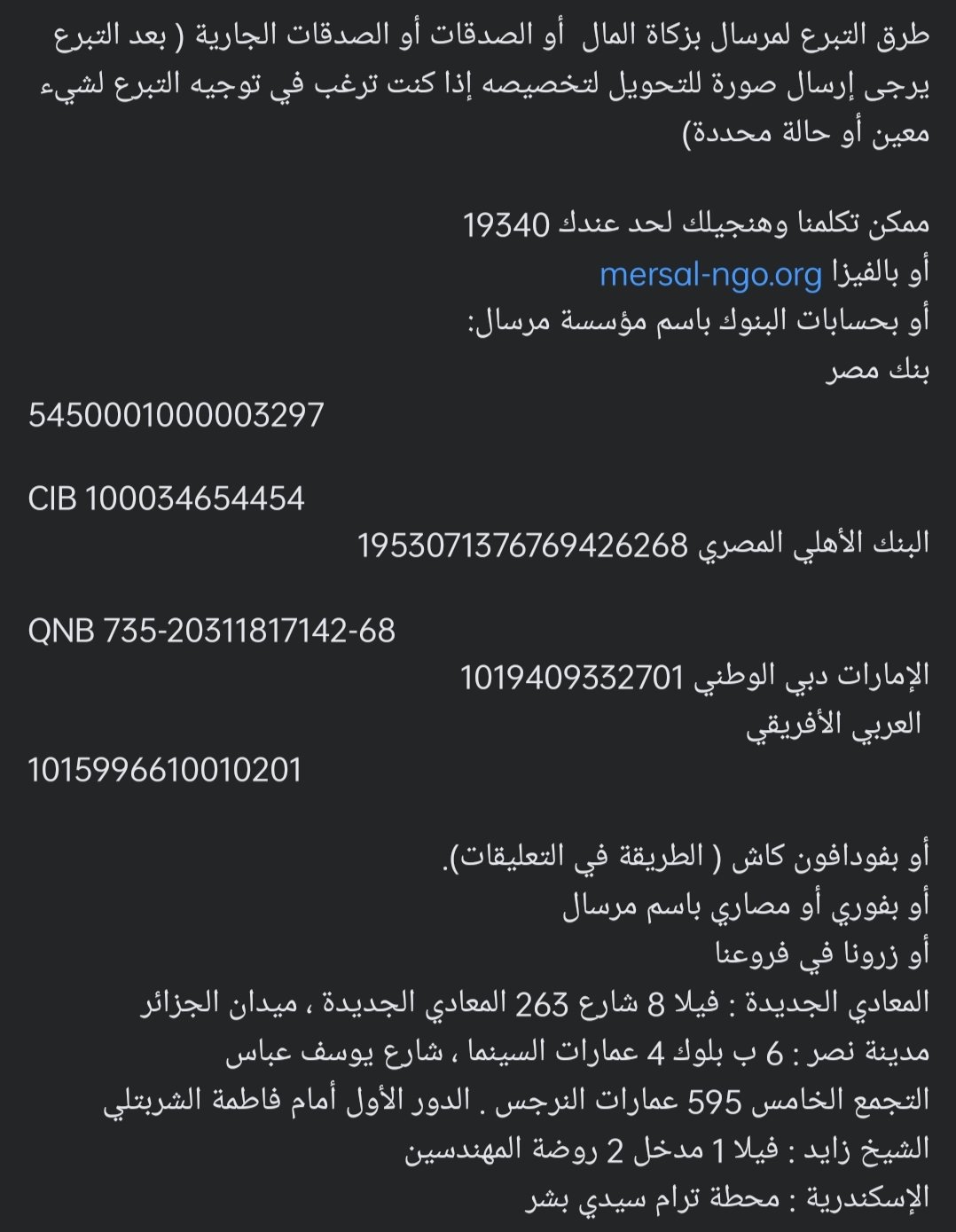 طرق التبرع لمرسال بزكاة المال أو الصدقات أو الصدقات الجارية ( بعد التبرع يرجى إرسال صورة للتحويل لتخصيصه إذا كنت ترغب في توجيه التبرع لشيء معين أو حالة محددة)

ممكن تكلمنا وهنجيلك لحد عندك 19340
أو بالفيزا mersal-ngo.org
أو بحسابات البنوك باسم مؤسسة مرسال:
بنك مصر
5450001000003297

CIB 100034654454
البنك الأهلي المصري 1953071376769426268

QNB 735-20311817142-68
الإمارات دبي الوطني 1019409332701
العربي الأفريقي
1015996610010201

أو بفودافون كاش ( الطريقة في التعليقات).
أو بفوري أو مصاري باسم مرسال
أو زرونا في فروعنا
المعادي الجديدة : فيلا 8 شارع 263 المعادي الجديدة ، ميدان الجزائر
مدينة نصر : 6 ب بلوك 4 عمارات السينما ، شارع يوسف عباس
التجمع الخامس 595 عمارات النرجس . الدور الأول أمام فاطمة الشربتلي
الشيخ زايد : فيلا 1 مدخل 2 روضة المهندسين
الإسكندرية : محطة ترام سيدي بشر